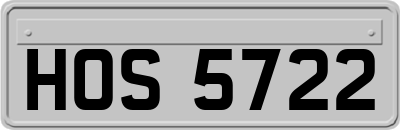 HOS 5722